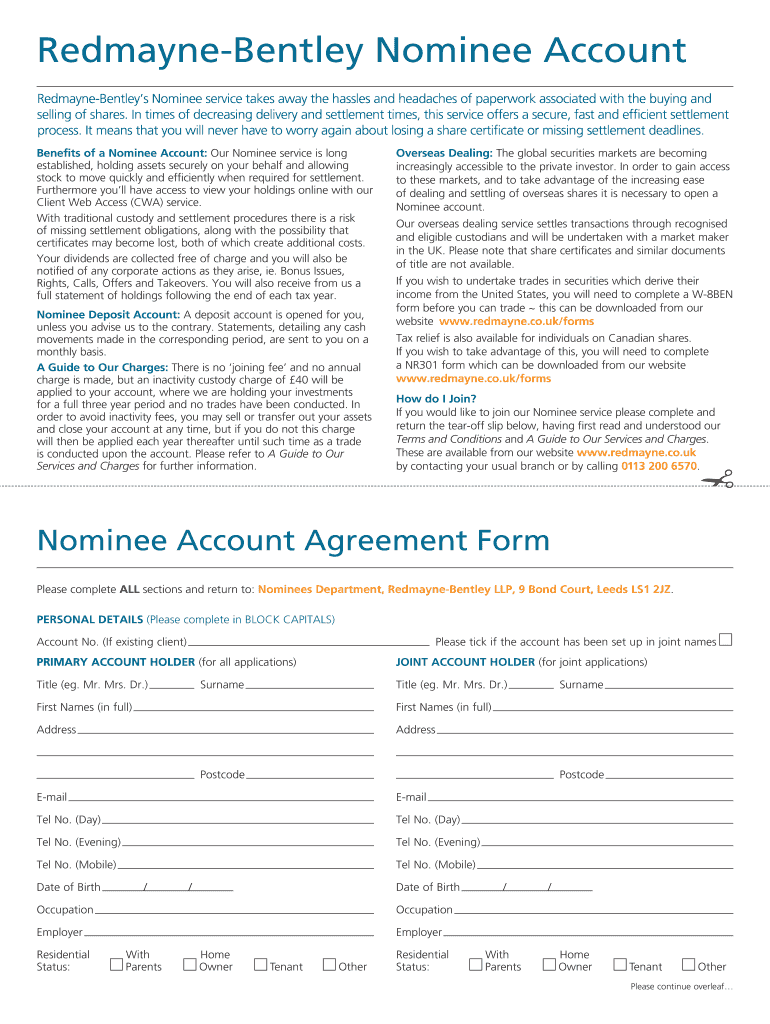 Redmayne-Bentley Nominee Account

Redmayne-Bentley's Nominee service takes away the hassles and headaches of paperwork associated with the buying and selling of shares. In times of decreasing delivery and settlement times, this service offers a secure, fast and efficient settlement process. It means that you will never have to worry again about losing a share certificate or missing settlement deadlines.

Benefits of a Nominee Account: Our Nominee service is long established, holding assets securely on your behalf and allowing stock to move quickly and efficiently when required for settlement. Furthermore you'll have access to view your holdings online with our Client Web Access (CWA) service.

With traditional custody and settlement procedures there is a risk of missing settlement obligations, along with the possibility that certificates may become lost, both of which create additional costs.

Your dividends are collected free of charge and you will also be notified of any corporate actions as they arise, ie. Bonus Issues, Rights, Calls, Offers and Takeovers. You will also receive from us a full statement of holdings following the end of each tax year.

Nominee Deposit Account: A deposit account is opened for you, unless you advise us to the contrary. Statements, detailing any cash movements made in the corresponding period, are sent to you on a monthly basis.

A Guide to Our Charges: There is no 'joining fee' and no annual charge is made, but an inactivity custody charge of £40 will be applied to your account, where we are holding your investments for a full three year period and no trades have been conducted. In order to avoid inactivity fees, you may sell or transfer out your assets and close your account at any time, but if you do not this charge will then be applied each year thereafter until such time as a trade is conducted upon the account. Please refer to A Guide to Our Services and Charges for further information.

Overseas Dealing: The global securities markets are becoming increasingly accessible to the private investor. In order to gain access to these markets, and to take advantage of the increasing ease of dealing and settling of overseas shares it is necessary to open a Nominee account.

Our overseas dealing service settles transactions through recognised and eligible custodians and will be undertaken with a market maker in the UK. Please note that share certificates and similar documents of title are not available.

If you wish to undertake trades in securities which derive their income from the United States, you will need to complete a W-8BEN form before you can trade – this can be downloaded from our website www.redmayne.co.uk/forms

Tax relief is also available for individuals on Canadian shares. If you wish to take advantage of this, you will need to complete a NR301 form which can be downloaded from our website www.redmayne.co.uk/forms

How do I Join?
If you would like to join our Nominee service please complete and return the tear-off slip below, having first read and understood our Terms and Conditions and A Guide to Our Services and Charges. These are available from our website www.redmayne.co.uk by contacting your usual branch or by calling 0113 200 6570.

Nominee Account Agreement Form

Please complete ALL sections and return to: Nominees Department, Redmayne-Bentley LLP, 9 Bond Court, Leeds LS1 2JZ.

PERSONAL DETAILS (Please complete in BLOCK CAPITALS)

Account No. (If existing client)
Please tick if the account has been set up in joint names

PRIMARY ACCOUNT HOLDER (for all applications)
Title (eg. Mr. Mrs. Dr.) Surname
First Names (in full)
Address
Postcode
E-mail
Tel No. (Day)
Tel No. (Evening)
Tel No. (Mobile)
Date of Birth / /
Occupation
Employer
Residential Status: With Parents Home Owner Tenant Other

JOINT ACCOUNT HOLDER (for joint applications)
Title (eg. Mr. Mrs. Dr.) Surname
First Names (in full)
Address
Postcode
E-mail
Tel No. (Day)
Tel No. (Evening)
Tel No. (Mobile)
Date of Birth / /
Occupation
Employer
Residential Status: With Parents Home Owner Tenant Other

Please continue overleaf...